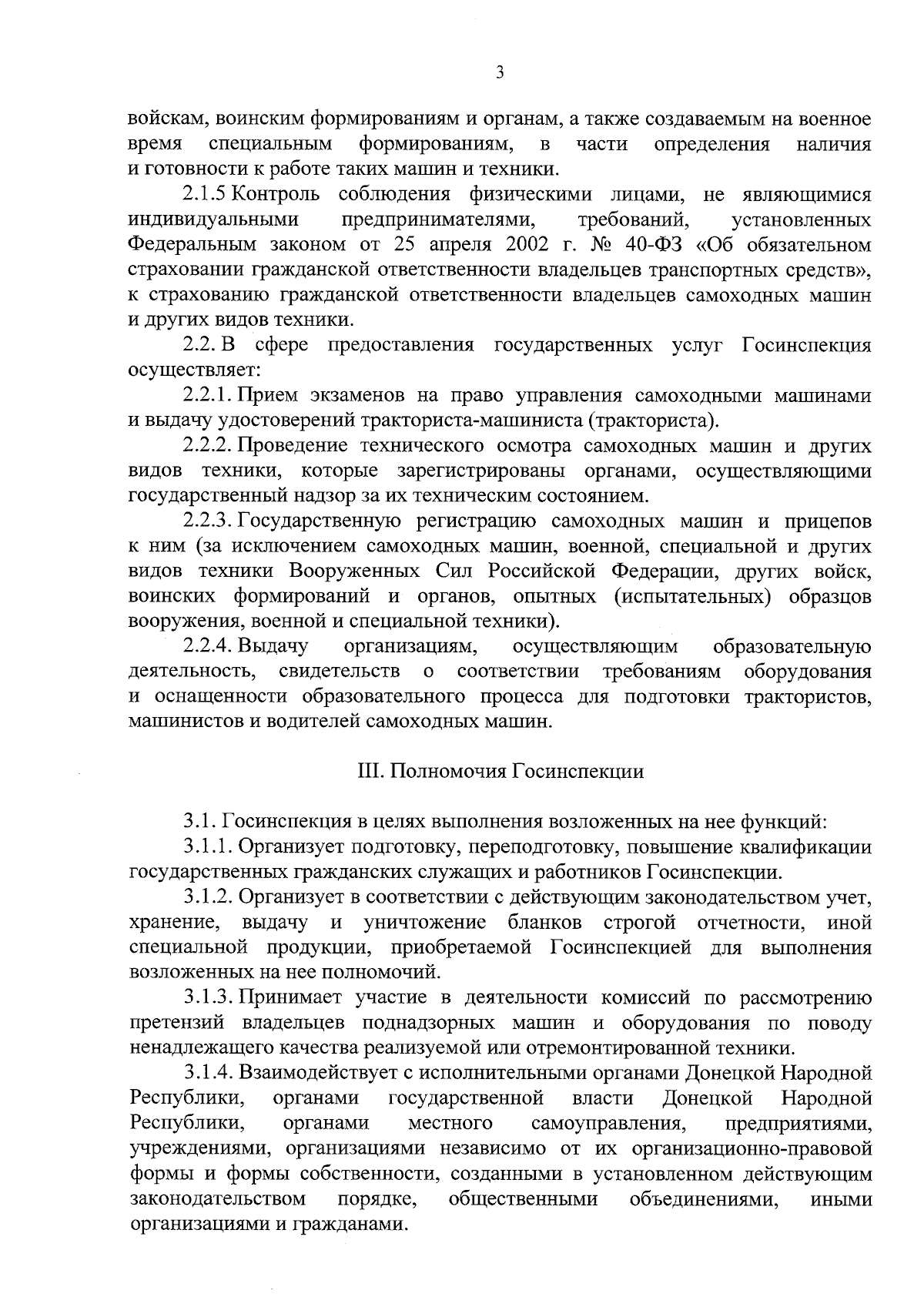 3

войскам, воинским формированиям и органам, а также создаваемым на военное время специальным формированиям, в части определения наличия и готовности к работе таких машин и техники.

2.1.5 Контроль соблюдения физическими лицами, не являющимися индивидуальными предпринимателями, требований, установленных Федеральным законом от 25 апреля 2002 г. № 40-ФЗ «Об обязательном страховании гражданской ответственности владельцев транспортных средств», к страхованию гражданской ответственности владельцев самоходных машин и других видов техники.

2.2. В сфере предоставления государственных услуг Госинспекция осуществляет:

2.2.1. Прием экзаменов на право управления самоходными машинами и выдачу удостоверений тракториста-машиниста (тракториста).

2.2.2. Проведение технического осмотра самоходных машин и других видов техники, которые зарегистрированы органами, осуществляющими государственный надзор за их техническим состоянием.

2.2.3. Государственную регистрацию самоходных машин и прицепов к ним (за исключением самоходных машин, военной, специальной и других видов техники Вооруженных Сил Российской Федерации, других войск, воинских формирований и органов, опытных (испытательных) образцов вооружения, военной и специальной техники).

2.2.4. Выдачу организациям, осуществляющим образовательную деятельность, свидетельств о соответствии требованиям оборудования и оснащенности образовательного процесса для подготовки трактористов, машинистов и водителей самоходных машин.

III. Полномочия Госинспекции

3.1. Госинспекция в целях выполнения возложенных на нее функций:

3.1.1. Организует подготовку, переподготовку, повышение квалификации государственных гражданских служащих и работников Госинспекции.

3.1.2. Организует в соответствии с действующим законодательством учет, хранение, выдачу и уничтожение бланков строгой отчетности, иной специальной продукции, приобретаемой Госинспекцией для выполнения возложенных на нее полномочий.

3.1.3. Принимает участие в деятельности комиссий по рассмотрению претензий владельцев поднадзорных машин и оборудования по поводу ненадлежащего качества реализуемой или отремонтированной техники.

3.1.4. Взаимодействует с исполнительными органами Донецкой Народной Республики, органами государственной власти Донецкой Народной Республики, органами местного самоуправления, предприятиями, учреждениями, организациями независимо от их организационно-правовой формы и формы собственности, созданными в установленном действующим законодательством порядке, общественными объединениями, иными организациями и гражданами.